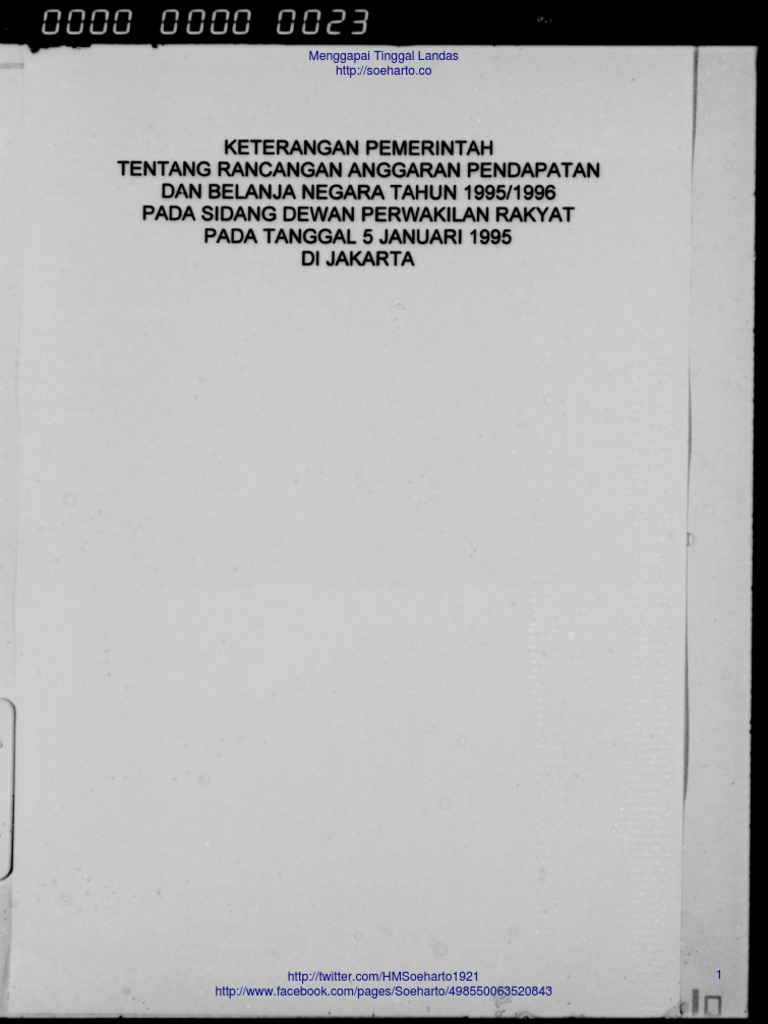 0000 0000 0023

Menggapai Tinggal Landas
http://soeharto.co

KETERANGAN PEMERINTAH
TENTANG RANCANGAN ANGGARAN PENDAPATAN
DAN BELANJA NEGARA TAHUN 1995/1996
PADA SIDANG DEWAN PERWAKILAN RAKYAT
PADA TANGGAL 5 JANUARI 1995
DI JAKARTA

http://twitter.com/HMSoeharto1921
http://www.facebook.com/pages/Soeharto/498550063520843

1